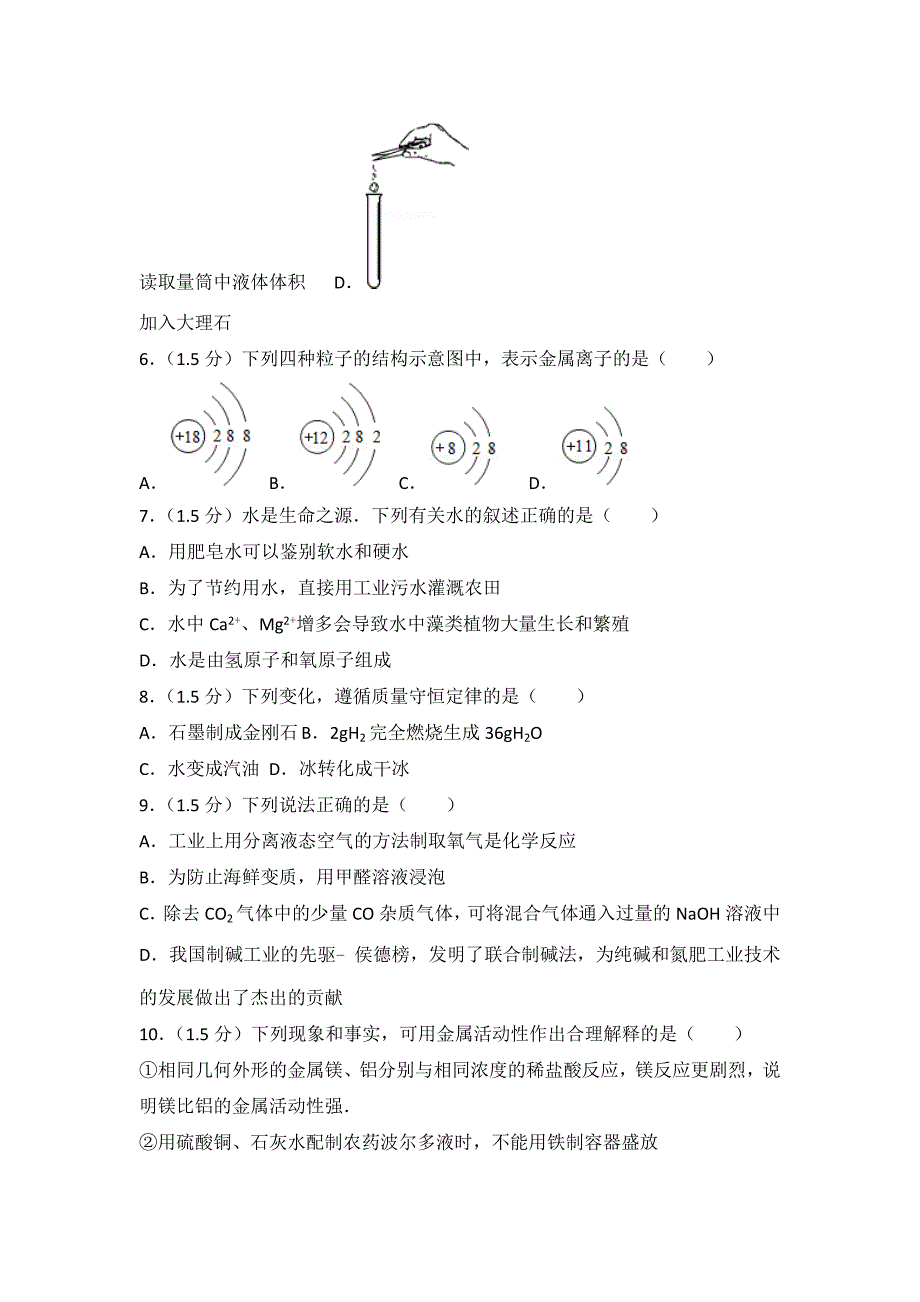 读取量筒中液体体积　D.

加入大理石

6．（1.5 分）下列四种粒子的结构示意图中，表示金属离子的是（　　）

+18 2 8 8　+12 2 8 2　+8 2 8　+11 2 8

A.　B.　C.　D.

7．（1.5 分）水是生命之源．下列有关水的叙述正确的是（　　）

A．用肥皂水可以鉴别软水和硬水

B．为了节约用水，直接用工业污水灌溉农田

C．水中 $Ca^{2+}$、$Mg^{2+}$增多会导致水中藻类植物大量生长和繁殖

D．水是由氢原子和氧原子组成

8．（1.5 分）下列变化，遵循质量守恒定律的是（　　）

A．石墨制成金刚石 B．$2gH_2$ 完全燃烧生成 $36gH_2O$

C．水变成汽油 D．冰转化成干冰

9．（1.5 分）下列说法正确的是（　　）

A．工业上用分离液态空气的方法制取氧气是化学反应

B．为防止海鲜变质，用甲醛溶液浸泡

C．除去 $CO_2$ 气体中的少量 CO 杂质气体，可将混合气体通入过量的 NaOH 溶液中

D．我国制碱工业的先驱﹣侯德榜，发明了联合制碱法，为纯碱和氮肥工业技术的发展做出了杰出的贡献

10．（1.5 分）下列现象和事实，可用金属活动性作出合理解释的是（　　）

①相同几何外形的金属镁、铝分别与相同浓度的稀盐酸反应，镁反应更剧烈，说明镁比铝的金属活动性强．

②用硫酸铜、石灰水配制农药波尔多液时，不能用铁制容器盛放